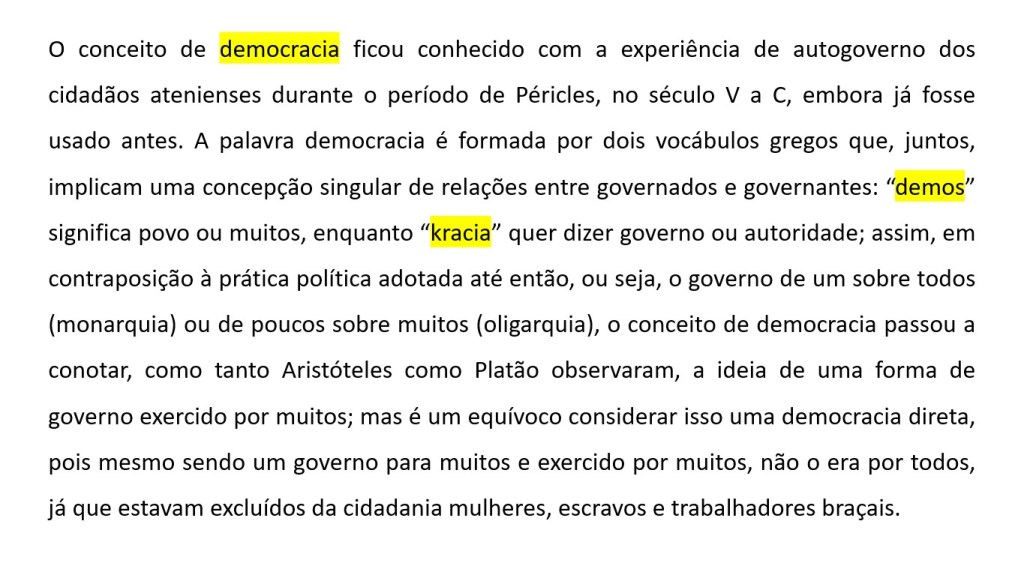 O conceito de democracia ficou conhecido com a experiência de autogoverno dos cidadãos atenienses durante o período de Péricles, no século V a C, embora já fosse usado antes. A palavra democracia é formada por dois vocábulos gregos que, juntos, implicam uma concepção singular de relações entre governados e governantes: “demos” significa povo ou muitos, enquanto “kracia” quer dizer governo ou autoridade; assim, em contraposição à prática política adotada até então, ou seja, o governo de um sobre todos (monarquia) ou de poucos sobre muitos (oligarquia), o conceito de democracia passou a conotar, como tanto Aristóteles como Platão observaram, a ideia de uma forma de governo exercido por muitos; mas é um equívoco considerar isso uma democracia direta, pois mesmo sendo um governo para muitos e exercido por muitos, não o era por todos, já que estavam excluídos da cidadania mulheres, escravos e trabalhadores braçais.